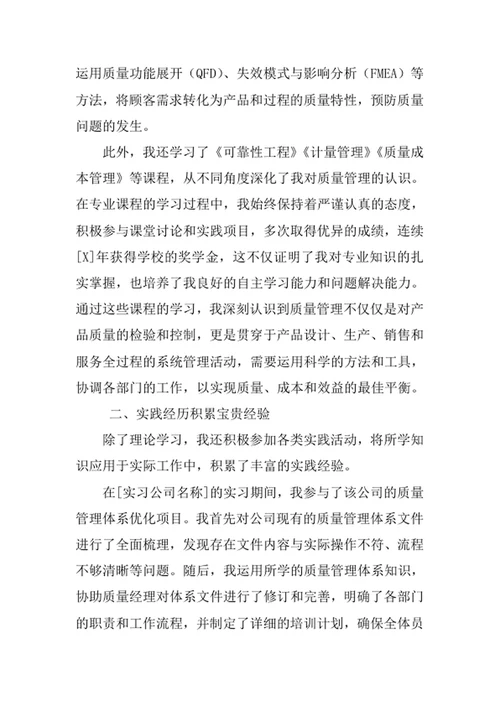 运用质量功能展开（QFD）、失效模式与影响分析（FMEA）等方法，将顾客需求转化为产品和过程的质量特性，预防质量问题的发生。

此外，我还学习了《可靠性工程》《计量管理》《质量成本管理》等课程，从不同角度深化了我对质量管理的认识。在专业课程的学习过程中，我始终保持着严谨认真的态度，积极参与课堂讨论和实践项目，多次取得优异的成绩，连续[X]年获得学校的奖学金，这不仅证明了我对专业知识的扎实掌握，也培养了我良好的自主学习能力和问题解决能力。通过这些课程的学习，我深刻认识到质量管理不仅仅是对产品质量的检验和控制，更是贯穿于产品设计、生产、销售和服务全过程的系统管理活动，需要运用科学的方法和工具，协调各部门的工作，以实现质量、成本和效益的最佳平衡。

二、实践经历积累宝贵经验

除了理论学习，我还积极参加各类实践活动，将所学知识应用于实际工作中，积累了丰富的实践经验。

在[实习公司名称]的实习期间，我参与了该公司的质量管理体系优化项目。我首先对公司现有的质量管理体系文件进行了全面梳理，发现存在文件内容与实际操作不符、流程不够清晰等问题。随后，我运用所学的质量管理体系知识，协助质量经理对体系文件进行了修订和完善，明确了各部门的职责和工作流程，并制定了详细的培训计划，确保全体员